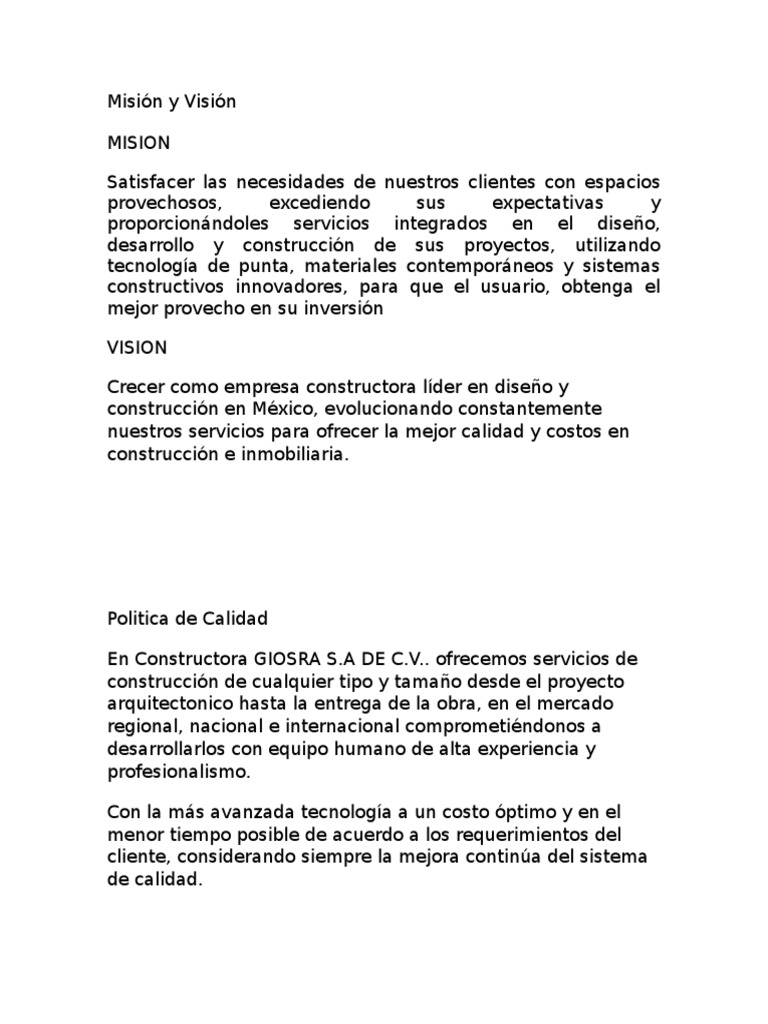 Misión y Visión

MISION

Satisfacer las necesidades de nuestros clientes con espacios provechosos, excediendo sus expectativas y proporcionándoles servicios integrados en el diseño, desarrollo y construcción de sus proyectos, utilizando tecnología de punta, materiales contemporáneos y sistemas constructivos innovadores, para que el usuario, obtenga el mejor provecho en su inversión

VISION

Crecer como empresa constructora líder en diseño y construcción en México, evolucionando constantemente nuestros servicios para ofrecer la mejor calidad y costos en construcción e inmobiliaria.

Politica de Calidad

En Constructora GIOSRA S.A DE C.V.. ofrecemos servicios de construcción de cualquier tipo y tamaño desde el proyecto arquitectonico hasta la entrega de la obra, en el mercado regional, nacional e internacional comprometiéndonos a desarrollarlos con equipo humano de alta experiencia y profesionalismo.

Con la más avanzada tecnología a un costo óptimo y en el menor tiempo posible de acuerdo a los requerimientos del cliente, considerando siempre la mejora continúa del sistema de calidad.